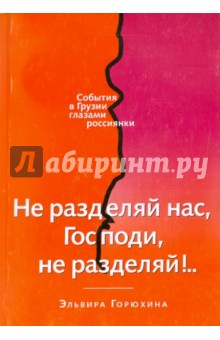 События
в Грузии
глазами
россиянки

Лабиринт.ру

Не разделяй нас,
Господи,
не разделяй!..

Эльвира Горюхина